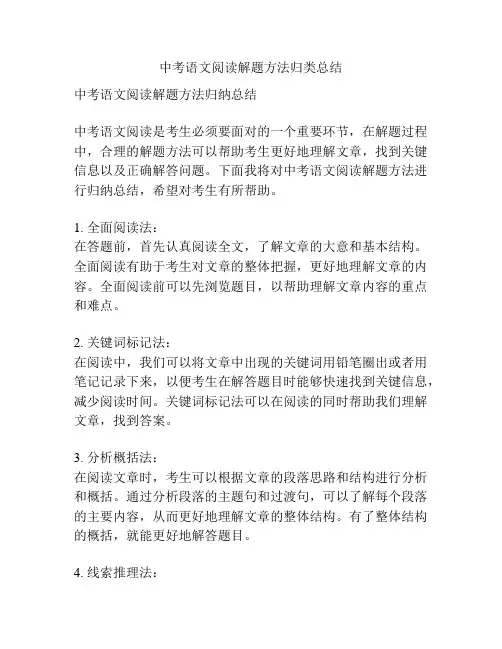 中考语文阅读解题方法归类总结

中考语文阅读解题方法归纳总结

中考语文阅读是考生必须要面对的一个重要环节，在解题过程中，合理的解题方法可以帮助考生更好地理解文章，找到关键信息以及正确解答问题。下面我将对中考语文阅读解题方法进行归纳总结，希望对考生有所帮助。

1. 全面阅读法：
在答题前，首先认真阅读全文，了解文章的大意和基本结构。全面阅读有助于考生对文章的整体把握，更好地理解文章的内容。全面阅读前可以先浏览题目，以帮助理解文章内容的重点和难点。

2. 关键词标记法：
在阅读中，我们可以将文章中出现的关键词用铅笔圈出或者用笔记记录下来，以便考生在解答题目时能够快速找到关键信息，减少阅读时间。关键词标记法可以在阅读的同时帮助我们理解文章，找到答案。

3. 分析概括法：
在阅读文章时，考生可以根据文章的段落思路和结构进行分析和概括。通过分析段落的主题句和过渡句，可以了解每个段落的主要内容，从而更好地理解文章的整体结构。有了整体结构的概括，就能更好地解答题目。

4. 线索推理法：